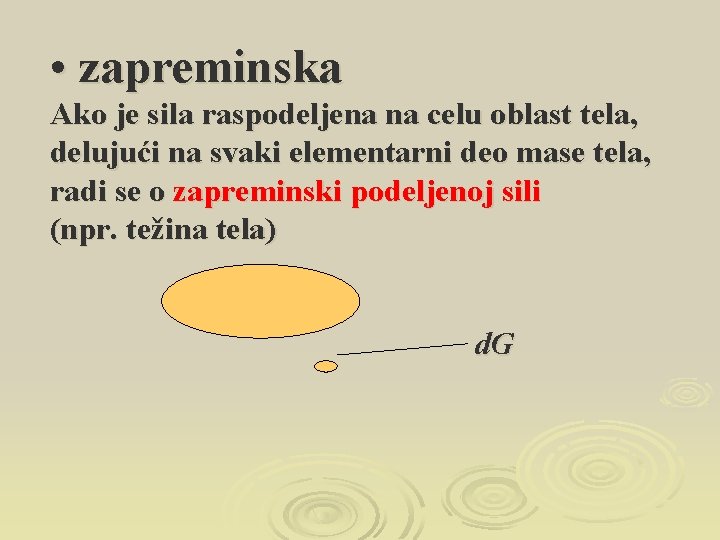 • zapreminska

Ako je sila raspodeljena na celu oblast tela, delujući na svaki elementarni deo mase tela, radi se o zapreminski podeljenoj sili (npr. težina tela)

$dG$